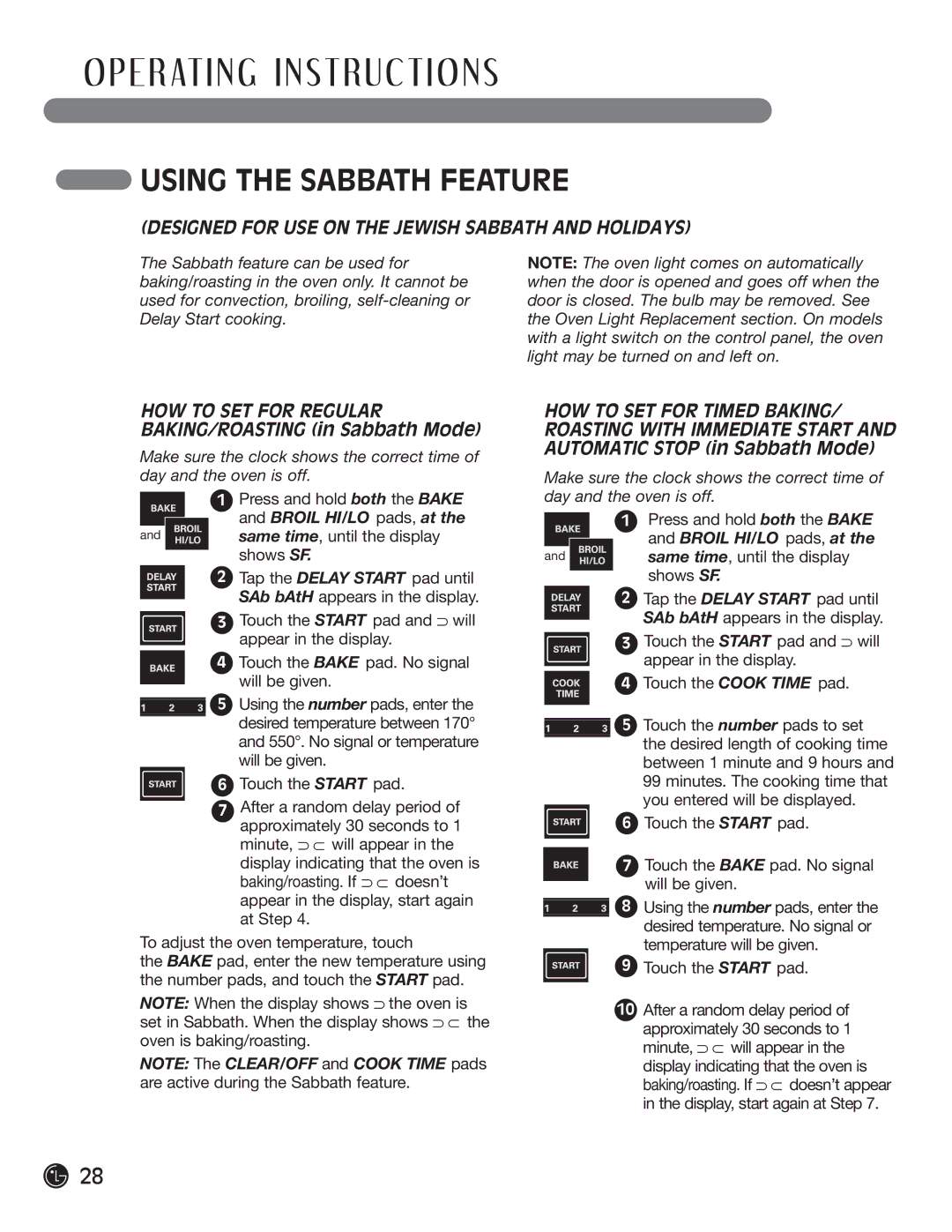 OPERATING INSTRUCTIONS

USING THE SABBATH FEATURE

(DESIGNED FOR USE ON THE JEWISH SABBATH AND HOLIDAYS)

The Sabbath feature can be used for baking/roasting in the oven only. It cannot be used for convection, broiling, self-cleaning or Delay Start cooking.

NOTE: The oven light comes on automatically when the door is opened and goes off when the door is closed. The bulb may be removed. See the Oven Light Replacement section. On models with a light switch on the control panel, the oven light may be turned on and left on.

HOW TO SET FOR REGULAR BAKING/ROASTING (in Sabbath Mode)

Make sure the clock shows the correct time of day and the oven is off.

BAKE and BROIL HI/LO

1 Press and hold both the BAKE and BROIL HI/LO pads, at the same time, until the display shows SF.

DELAY START

2 Tap the DELAY START pad until SAb bAtH appears in the display.

START

3 Touch the START pad and ⊃ will appear in the display.

BAKE

4 Touch the BAKE pad. No signal will be given.

1 2 3

5 Using the number pads, enter the desired temperature between 170° and 550°. No signal or temperature will be given.

START

6 Touch the START pad.

7 After a random delay period of approximately 30 seconds to 1 minute, ⊃ ⊂ will appear in the display indicating that the oven is baking/roasting. If ⊃ ⊂ doesn't appear in the display, start again at Step 4.

To adjust the oven temperature, touch the BAKE pad, enter the new temperature using the number pads, and touch the START pad.

NOTE: When the display shows ⊃ the oven is set in Sabbath. When the display shows ⊃ ⊂ the oven is baking/roasting.

NOTE: The CLEAR/OFF and COOK TIME pads are active during the Sabbath feature.

HOW TO SET FOR TIMED BAKING/ ROASTING WITH IMMEDIATE START AND AUTOMATIC STOP (in Sabbath Mode)

Make sure the clock shows the correct time of day and the oven is off.

BAKE and BROIL HI/LO

1 Press and hold both the BAKE and BROIL HI/LO pads, at the same time, until the display shows SF.

DELAY START

2 Tap the DELAY START pad until SAb bAtH appears in the display.

START

3 Touch the START pad and ⊃ will appear in the display.

COOK TIME

4 Touch the COOK TIME pad.

1 2 3

5 Touch the number pads to set the desired length of cooking time between 1 minute and 9 hours and 99 minutes. The cooking time that you entered will be displayed.

START

6 Touch the START pad.

BAKE

7 Touch the BAKE pad. No signal will be given.

1 2 3

8 Using the number pads, enter the desired temperature. No signal or temperature will be given.

START

9 Touch the START pad.

10 After a random delay period of approximately 30 seconds to 1 minute, ⊃ ⊂ will appear in the display indicating that the oven is baking/roasting. If ⊃ ⊂ doesn't appear in the display, start again at Step 7.

28